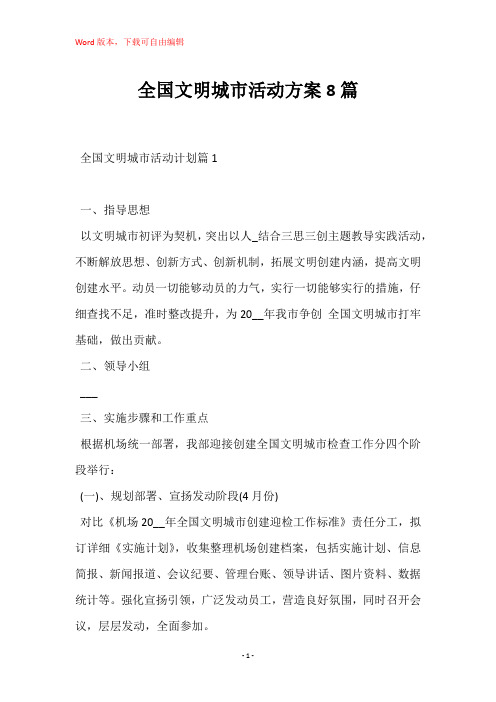 Word版本，下载可自由编辑

全国文明城市活动方案8篇

全国文明城市活动计划篇1

一、指导思想

以文明城市初评为契机，突出以人_结合三思三创主题教导实践活动，不断解放思想、创新方式、创新机制，拓展文明创建内涵，提高文明创建水平。动员一切能够动员的力气，实行一切能够实行的措施，仔细查找不足，准时整改提升，为20__年我市争创 全国文明城市打牢基础，做出贡献。

二、领导小组

___

三、实施步骤和工作重点

根据机场统一部署，我部迎接创建全国文明城市检查工作分四个阶段举行：

(一)、规划部署、宣扬发动阶段(4月份)

对比《机场20__年全国文明城市创建迎检工作标准》责任分工，拟订详细《实施计划》，收集整理机场创建档案，包括实施计划、信息简报、新闻报道、会议纪要、管理台账、领导讲话、图片资料、数据统计等。强化宣扬引领，广泛发动员工，营造良好氛围，同时召开会议，层层发动，全面参加。

- 1 -